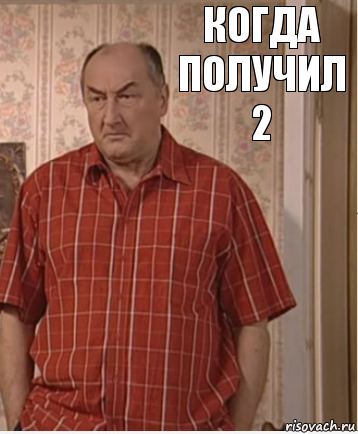 КОГДА ПОЛУЧИЛ 2

risovach.ru